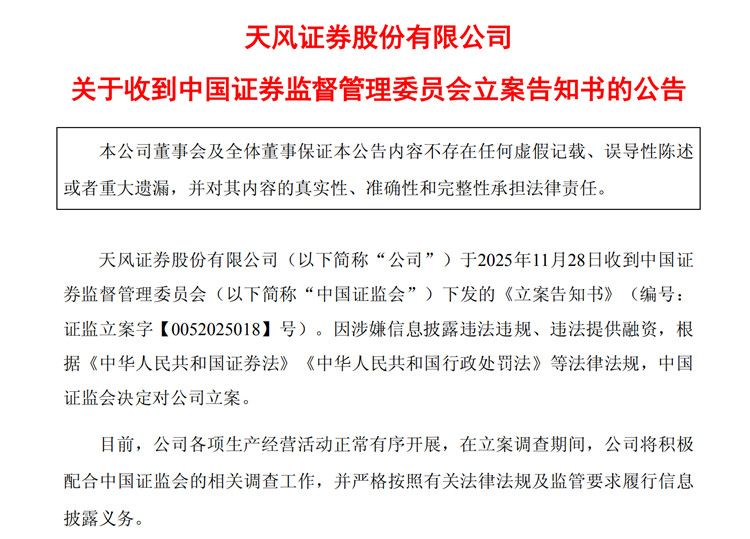 天风证券股份有限公司

关于收到中国证券监督管理委员会立案告知书的公告

本公司董事会及全体董事保证本公告内容不存在任何虚假记载、误导性陈述或者重大遗漏，并对其内容的真实性、准确性和完整性承担法律责任。

天风证券股份有限公司（以下简称“公司”）于2025年11月28日收到中国证券监督管理委员会（以下简称“中国证监会”）下发的《立案告知书》（编号：证监立案字【0052025018】号）。因涉嫌信息披露违法违规、违法提供融资，根据《中华人民共和国证券法》《中华人民共和国行政处罚法》等法律法规，中国证监会决定对公司立案。

目前，公司各项生产经营活动正常有序开展，在立案调查期间，公司将积极配合中国证监会的相关调查工作，并严格按照有关法律法规及监管要求履行信息披露义务。